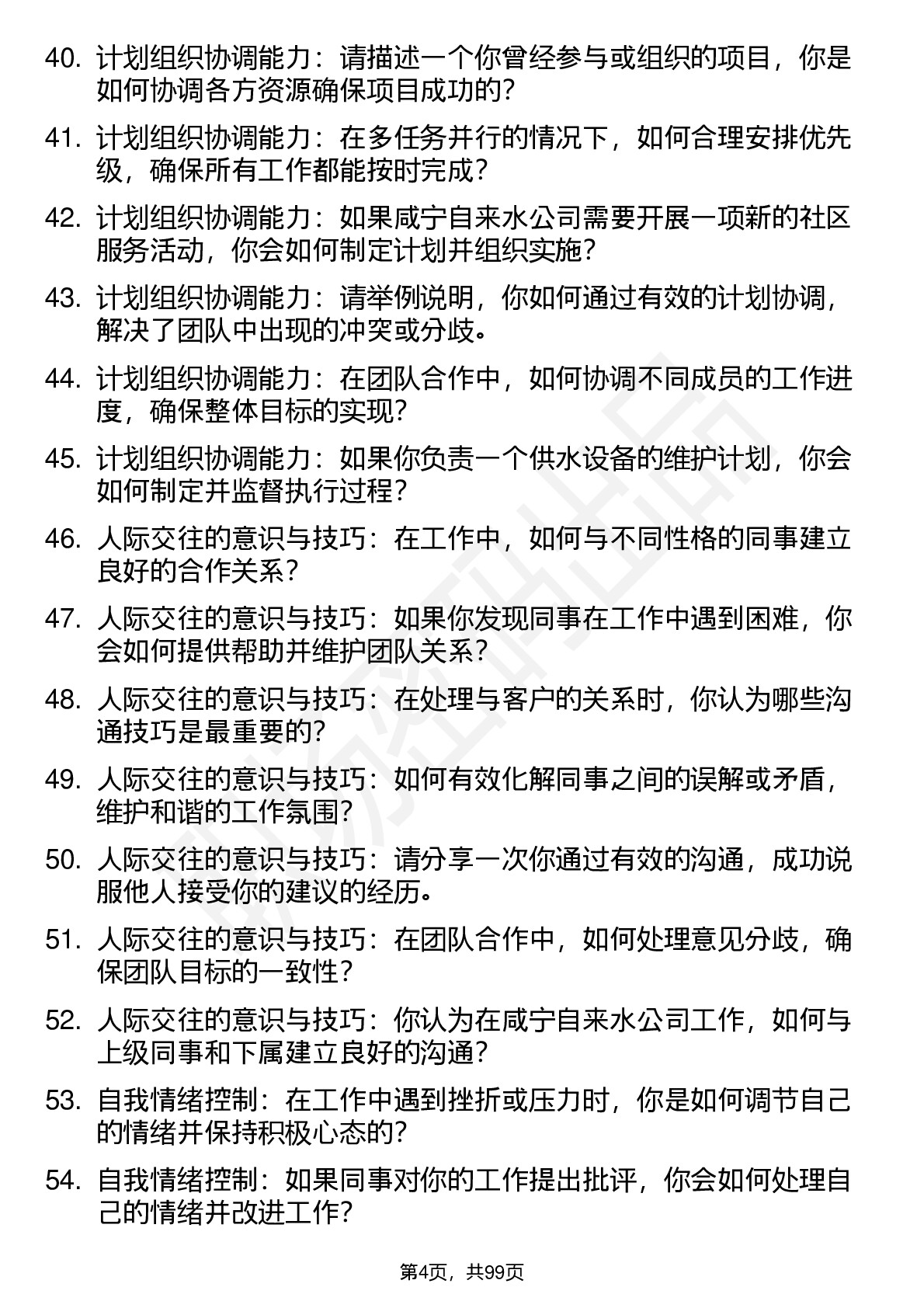 40. 计划组织协调能力：请描述一个你曾经参与或组织的项目，你是如何协调各方资源确保项目成功的？

41. 计划组织协调能力：在多任务并行的情况下，如何合理安排优先级，确保所有工作都能按时完成？

42. 计划组织协调能力：如果咸宁自来水公司需要开展一项新的社区服务活动，你会如何制定计划并组织实施？

43. 计划组织协调能力：请举例说明，你如何通过有效的计划协调，解决了团队中出现的冲突或分歧。

44. 计划组织协调能力：在团队合作中，如何协调不同成员的工作进度，确保整体目标的实现？

45. 计划组织协调能力：如果你负责一个供水设备的维护计划，你会如何制定并监督执行过程？

46. 人际交往的意识与技巧：在工作中，如何与不同性格的同事建立良好的合作关系？

47. 人际交往的意识与技巧：如果你发现同事在工作中遇到困难，你会如何提供帮助并维护团队关系？

48. 人际交往的意识与技巧：在处理与客户的关系时，你认为哪些沟通技巧是最重要的？

49. 人际交往的意识与技巧：如何有效化解同事之间的误解或矛盾，维护和谐的工作氛围？

50. 人际交往的意识与技巧：请分享一次你通过有效的沟通，成功说服他人接受你的建议的经历。

51. 人际交往的意识与技巧：在团队合作中，如何处理意见分歧，确保团队目标的一致性？

52. 人际交往的意识与技巧：你认为在咸宁自来水公司工作，如何与上级同事和下属建立良好的沟通？

53. 自我情绪控制：在工作中遇到挫折或压力时，你是如何调节自己的情绪并保持积极心态的？

54. 自我情绪控制：如果同事对你的工作提出批评，你会如何处理自己的情绪并改进工作？

第4页，共99页